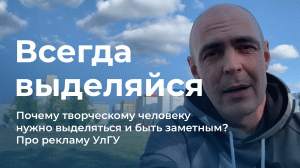 Всегда выделяйся

Почему творческому человеку нужно выделяться и быть заметным? Про рекламу УлГУ